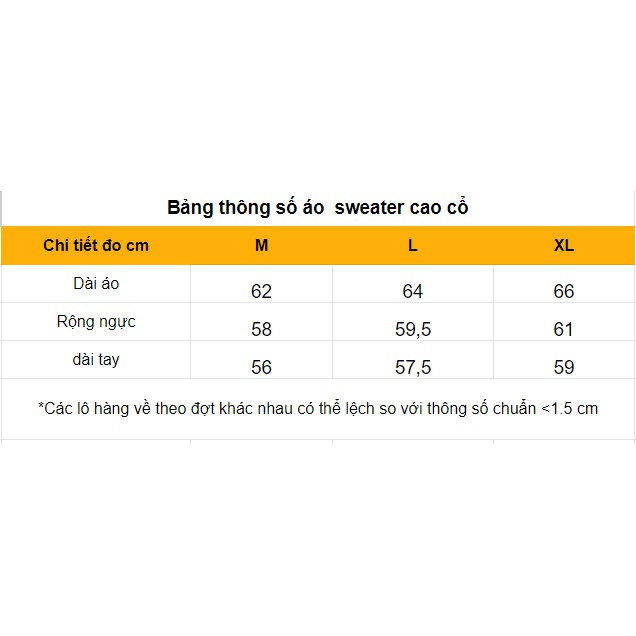 Bảng thông số áo  sweater cao cổ

| Chi tiết đo cm | M | L | XL |
|---|---|---|---|
| Dài áo | 62 | 64 | 66 |
| Rộng ngực | 58 | 59,5 | 61 |
| dài tay | 56 | 57,5 | 59 |

*Các lô hàng về theo đợt khác nhau có thể lệch so với thông số chuẩn <1.5 cm